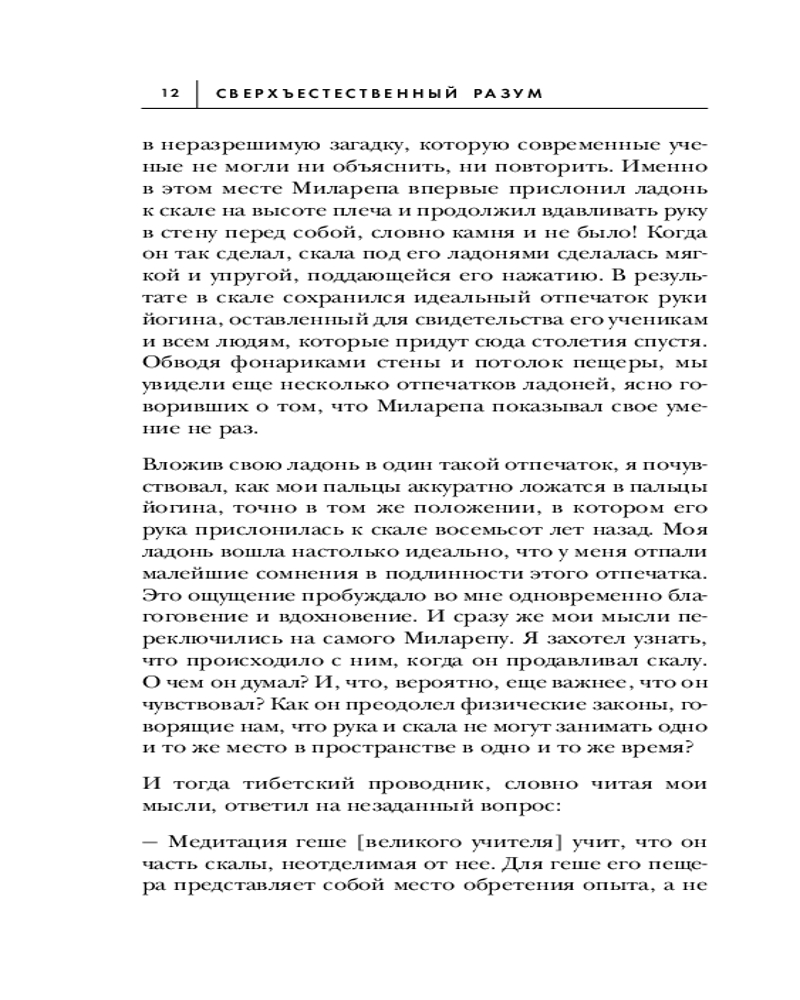 12 СВЕРХЪЕСТЕСТВЕННЫЙ РАЗУМ

в неразрешимую загадку, которую современные ученые не могли ни объяснить, ни повторить. Именно в этом месте Миларепа впервые прислонил ладонь к скале на высоте плеча и продолжил вдавливать руку в стену перед собой, словно камня и не было! Когда он так сделал, скала под его ладонями сделалась мягкой и упругой, поддающейся его нажатию. В результате в скале сохранился идеальный отпечаток руки йогина, оставленный для свидетельства его ученикам и всем людям, которые придут сюда столетия спустя. Обводя фонариками стены и потолок пещеры, мы увидели еще несколько отпечатков ладоней, ясно говоривших о том, что Миларепа показывал свое умение не раз.

Вложив свою ладонь в один такой отпечаток, я почувствовал, как мои пальцы аккуратно ложатся в пальцы йогина, точно в том же положении, в котором его рука прислонилась к скале восемьсот лет назад. Моя ладонь вошла настолько идеально, что у меня отпали малейшие сомнения в подлинности этого отпечатка. Это ощущение пробуждало во мне одновременно благоговение и вдохновение. И сразу же мои мысли переключились на самого Миларепу. Я захотел узнать, что происходило с ним, когда он продавливал скалу. О чем он думал? И, что, вероятно, еще важнее, что он чувствовал? Как он преодолел физические законы, говорящие нам, что рука и скала не могут занимать одно и то же место в пространстве в одно и то же время?

И тогда тибетский проводник, словно читая мои мысли, ответил на незаданный вопрос:

— Медитация геше [великого учителя] учит, что он часть скалы, неотделимая от нее. Для геше его пещера представляет собой место обретения опыта, а не